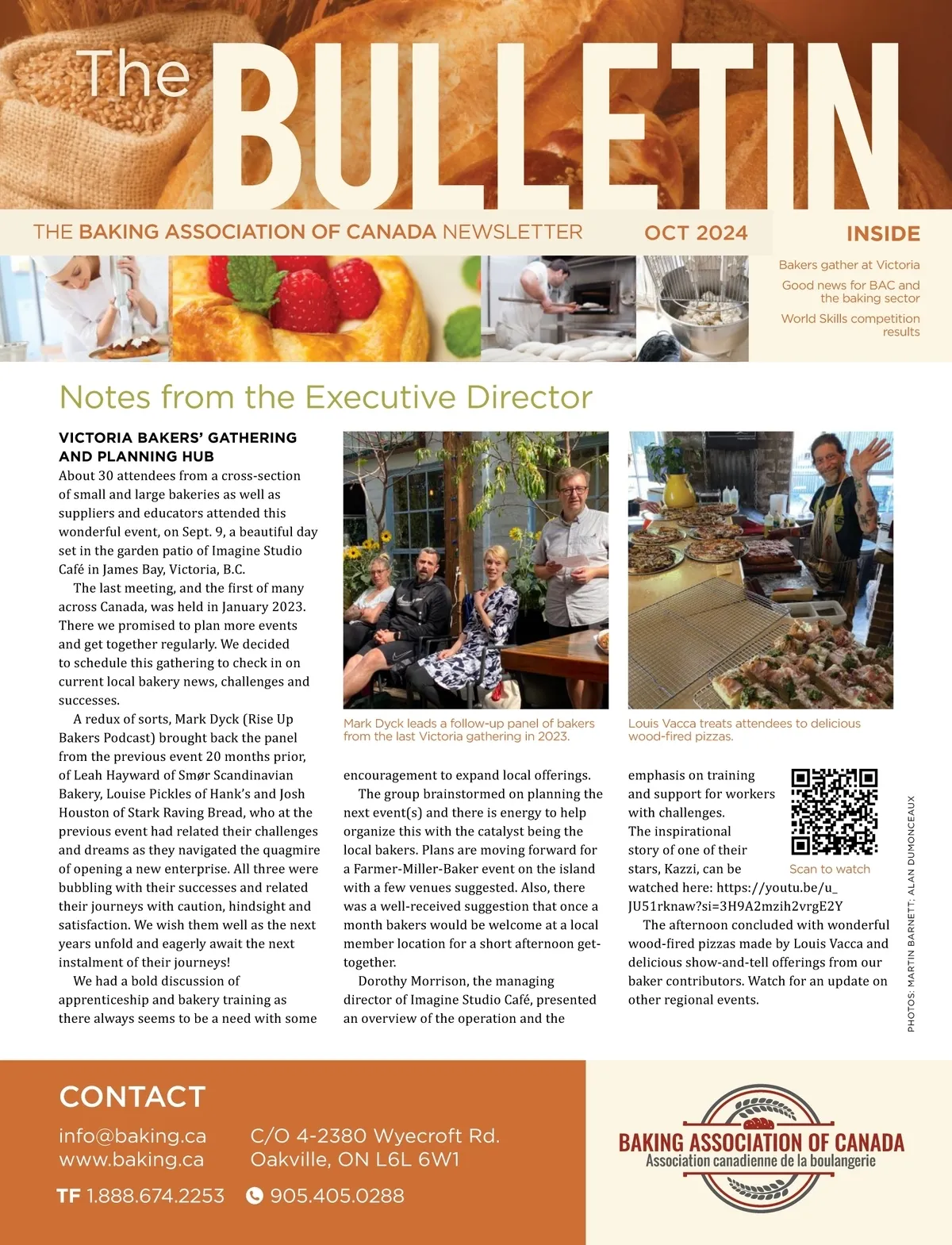 The BULLETIN

THE BAKING ASSOCIATION OF CANADA NEWSLETTER OCT 2024

INSIDE

Bakers gather at Victoria

Good news for BAC and the baking sector

World Skills competition results

Notes from the Executive Director

VICTORIA BAKERS' GATHERING AND PLANNING HUB

About 30 attendees from a cross-section of small and large bakeries as well as suppliers and educators attended this wonderful event, on Sept. 9, a beautiful day set in the garden patio of Imagine Studio Café in James Bay, Victoria, B.C.

The last meeting, and the first of many across Canada, was held in January 2023. There we promised to plan more events and get together regularly. We decided to schedule this gathering to check in on current local bakery news, challenges and successes.

A redux of sorts, Mark Dyck (Rise Up Bakers Podcast) brought back the panel from the previous event 20 months prior, of Leah Hayward of Smør Scandinavian Bakery, Louise Pickles of Hank's and Josh Houston of Stark Raving Bread, who at the previous event had related their challenges and dreams as they navigated the quagmire of opening a new enterprise. All three were bubbling with their successes and related their journeys with caution, hindsight and satisfaction. We wish them well as the next years unfold and eagerly await the next instalment of their journeys!

We had a bold discussion of apprenticeship and bakery training as there always seems to be a need with some

Mark Dyck leads a follow-up panel of bakers from the last Victoria gathering in 2023.

encouragement to expand local offerings.

The group brainstormed on planning the next event(s) and there is energy to help organize this with the catalyst being the local bakers. Plans are moving forward for a Farmer-Miller-Baker event on the island with a few venues suggested. Also, there was a well-received suggestion that once a month bakers would be welcome at a local member location for a short afternoon get-together.

Dorothy Morrison, the managing director of Imagine Studio Café, presented an overview of the operation and the

Louis Vacca treats attendees to delicious wood-fired pizzas.

emphasis on training and support for workers with challenges. The inspirational story of one of their stars, Kazzi, can be watched here: https://youtu.be/u_JU51rknaw?si=3H9A2mzih2vrgE2Y

Scan to watch

The afternoon concluded with wonderful wood-fired pizzas made by Louis Vacca and delicious show-and-tell offerings from our baker contributors. Watch for an update on other regional events.

PHOTOS: MARTIN BARNETT; ALAN DUMONCEAUX

CONTACT

info@baking.ca
www.baking.ca

C/O 4-2380 Wyecroft Rd.
Oakville, ON L6L 6W1

TF 1.888.674.2253 905.405.0288

BAKING ASSOCIATION OF CANADA
Association canadienne de la boulangerie